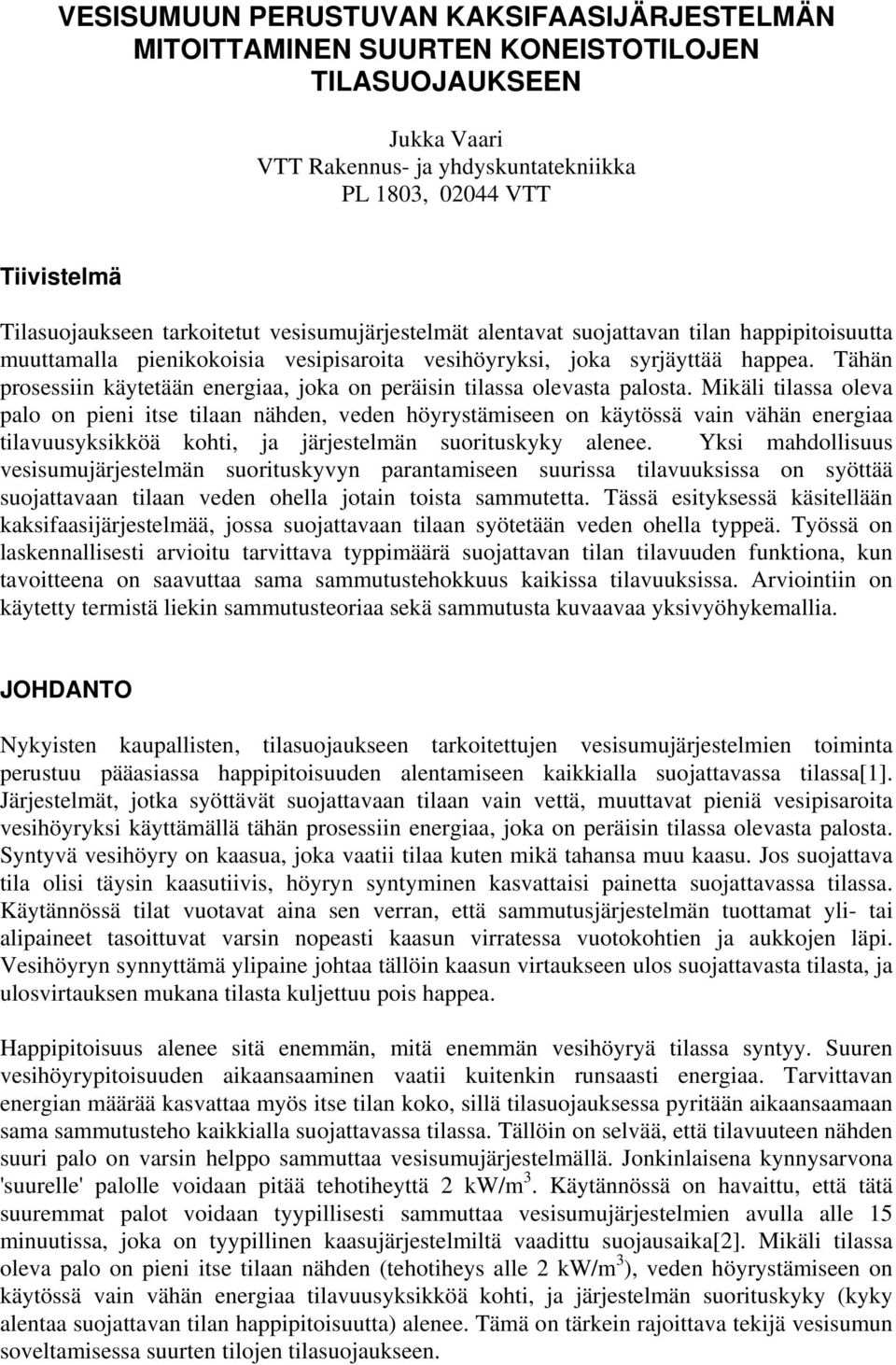 VESISUMUUN PERUSTUVAN KAKSIFAASIJÄRJESTELMÄN MITOITTAMINEN SUURTEN KONEISTOTILOJEN TILASUOJAUKSEEN

Jukka Vaari
VTT Rakennus- ja yhdyskuntatekniikka
PL 1803, 02044 VTT

Tiivistelmä

Tilasuojaukseen tarkoitetut vesisumujärjestelmät alentavat suojattavan tilan happipitoisuutta muuttamalla pienikokoisia vesipisaroita vesihöyryksi, joka syrjäyttää happea. Tähän prosessiin käytetään energiaa, joka on peräisin tilassa olevasta palosta. Mikäli tilassa oleva palo on pieni itse tilaan nähden, veden höyrystämiseen on käytössä vain vähän energiaa tilavuusyksikköä kohti, ja järjestelmän suorituskyky alenee. Yksi mahdollisuus vesisumujärjestelmän suorituskyvyn parantamiseen suurissa tilavuuksissa on syöttää suojattavaan tilaan veden ohella jotain toista sammutetta. Tässä esityksessä käsitellään kaksifaasijärjestelmää, jossa suojattavaan tilaan syötetään veden ohella typpeä. Työssä on laskennallisesti arvioitu tarvittava typpimäärä suojattavan tilan tilavuuden funktiona, kun tavoitteena on saavuttaa sama sammutustehokkuus kaikissa tilavuuksissa. Arviointiin on käytetty termistä liekin sammutusteoriaa sekä sammutusta kuvaavaa yksivyöhykemallia.

JOHDANTO

Nykyisten kaupallisten, tilasuojaukseen tarkoitettujen vesisumujärjestelmien toiminta perustuu pääasiassa happipitoisuuden alentamiseen kaikkialla suojattavassa tilassa[1]. Järjestelmät, jotka syöttävät suojattavaan tilaan vain vettä, muuttavat pieniä vesipisaroita vesihöyryksi käyttämällä tähän prosessiin energiaa, joka on peräisin tilassa olevasta palosta. Syntyvä vesihöyry on kaasua, joka vaatii tilaa kuten mikä tahansa muu kaasu. Jos suojattava tila olisi täysin kaasutiivis, höyryn syntyminen kasvattaisi painetta suojattavassa tilassa. Käytännössä tilat vuotavat aina sen verran, että sammutusjärjestelmän tuottamat yli- tai alipaineet tasoittuvat varsin nopeasti kaasun virratessa vuotokohtien ja aukkojen läpi. Vesihöyryn synnyttämä ylipaine johtaa tällöin kaasun virtaukseen ulos suojattavasta tilasta, ja ulosvirtauksen mukana tilasta kuljettuu pois happea.

Happipitoisuus alenee sitä enemmän, mitä enemmän vesihöyryä tilassa syntyy. Suuren vesihöyrypitoisuuden aikaansaaminen vaatii kuitenkin runsaasti energiaa. Tarvittavan energian määrää kasvattaa myös itse tilan koko, sillä tilasuojauksessa pyritään aikaansaamaan sama sammutusteho kaikkialla suojattavassa tilassa. Tällöin on selvää, että tilavuuteen nähden suuri palo on varsin helppo sammuttaa vesisumujärjestelmällä. Jonkinlaisena kynnysarvona 'suurelle' palolle voidaan pitää tehotiheyttä 2 kW/m$^3$. Käytännössä on havaittu, että tätä suuremmat palot voidaan tyypillisesti sammuttaa vesisumujärjestelmien avulla alle 15 minuutissa, joka on tyypillinen kaasujärjestelmiltä vaadittu suojausaika[2]. Mikäli tilassa oleva palo on pieni itse tilaan nähden (tehotiheys alle 2 kW/m$^3$), veden höyrystämiseen on käytössä vain vähän energiaa tilavuusyksikköä kohti, ja järjestelmän suorituskyky (kyky alentaa suojattavan tilan happipitoisuutta) alenee. Tämä on tärkein rajoittava tekijä vesisumun soveltamisessa suurten tilojen tilasuojaukseen.